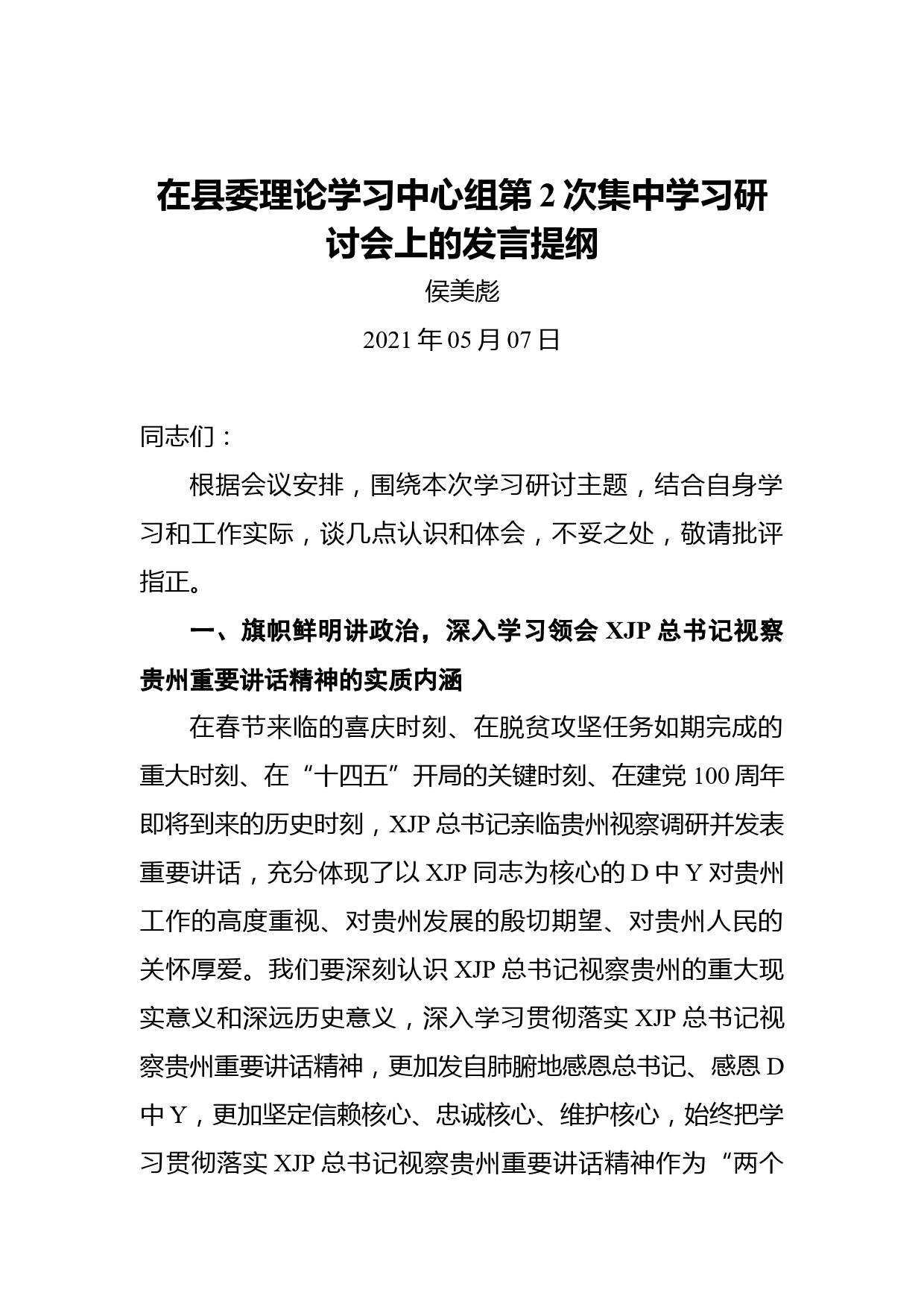 在县委理论学习中心组第2次集中学习研讨会上的发言提纲

侯美彪

2021年05月07日

同志们：

根据会议安排，围绕本次学习研讨主题，结合自身学习和工作实际，谈几点认识和体会，不妥之处，敬请批评指正。

一、旗帜鲜明讲政治，深入学习领会XJP总书记视察贵州重要讲话精神的实质内涵

在春节来临的喜庆时刻、在脱贫攻坚任务如期完成的重大时刻、在“十四五”开局的关键时刻、在建党100周年即将到来的历史时刻，XJP总书记亲临贵州视察调研并发表重要讲话，充分体现了以XJP同志为核心的D中Y对贵州工作的高度重视、对贵州发展的殷切期望、对贵州人民的关怀厚爱。我们要深刻认识XJP总书记视察贵州的重大现实意义和深远历史意义，深入学习贯彻落实XJP总书记视察贵州重要讲话精神，更加发自肺腑地感恩总书记、感恩D中Y，更加坚定信赖核心、忠诚核心、维护核心，始终把学习贯彻落实XJP总书记视察贵州重要讲话精神作为“两个